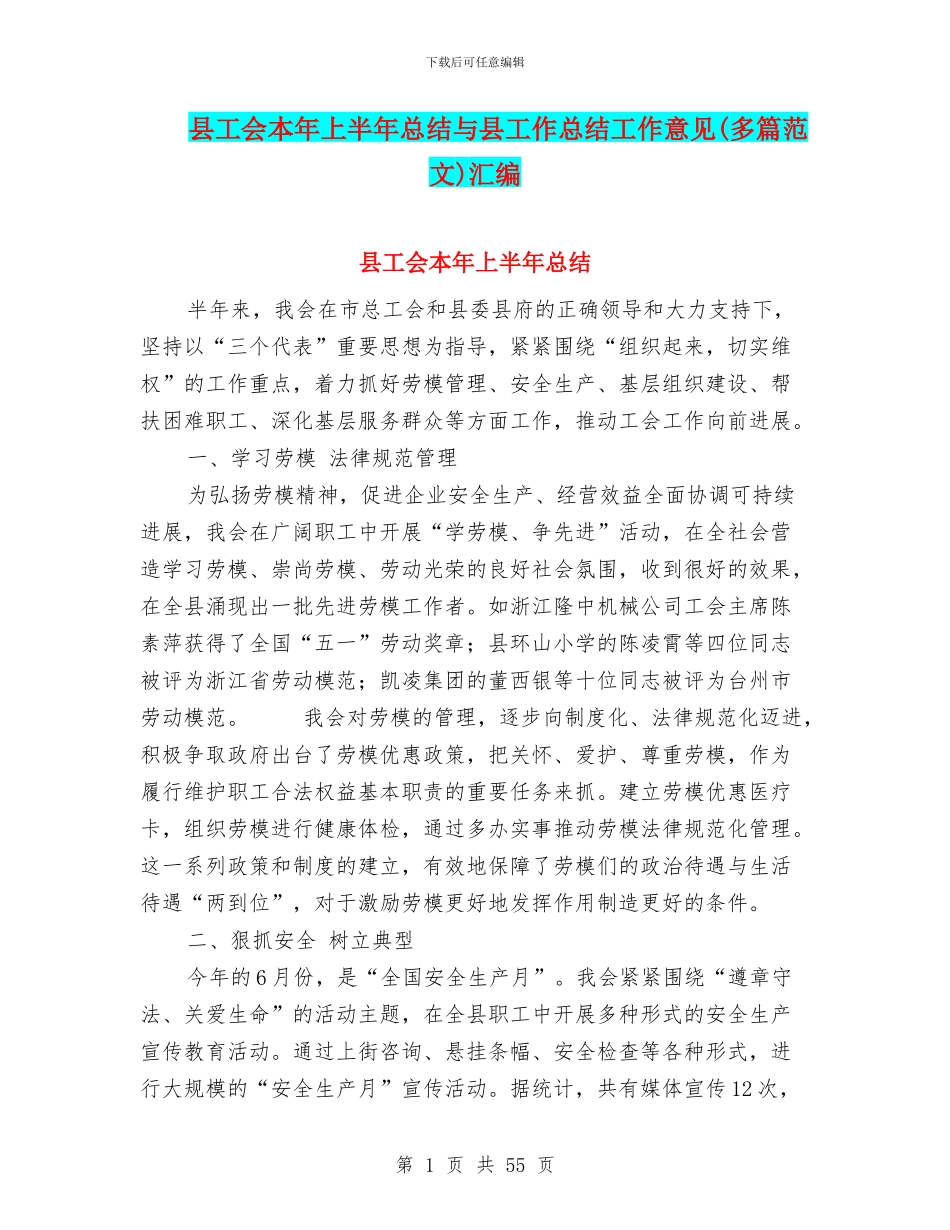 下载后可任意编辑

县工会本年上半年总结与县工作总结工作意见(多篇范文)汇编

县工会本年上半年总结

半年来，我会在市总工会和县委县府的正确领导和大力支持下，坚持以“三个代表”重要思想为指导，紧紧围绕“组织起来，切实维权”的工作重点，着力抓好劳模管理、安全生产、基层组织建设、帮扶困难职工、深化基层服务群众等方面工作，推动工会工作向前进展。

一、学习劳模 法律规范管理

为弘扬劳模精神，促进企业安全生产、经营效益全面协调可持续进展，我会在广阔职工中开展“学劳模、争先进”活动，在全社会营造学习劳模、崇尚劳模、劳动光荣的良好社会氛围，收到很好的效果，在全县涌现出一批先进劳模工作者。如浙江隆中机械公司工会主席陈素萍获得了全国“五一”劳动奖章；县环山小学的陈凌霄等四位同志被评为浙江省劳动模范；凯凌集团的董西银等十位同志被评为台州市劳动模范。 我会对劳模的管理，逐步向制度化、法律规范化迈进，积极争取政府出台了劳模优惠政策，把关怀、爱护、尊重劳模，作为履行维护职工合法权益基本职责的重要任务来抓。建立劳模优惠医疗卡，组织劳模进行健康体检，通过多办实事推动劳模法律规范化管理。这一系列政策和制度的建立，有效地保障了劳模们的政治待遇与生活待遇“两到位”，对于激励劳模更好地发挥作用制造更好的条件。

二、狠抓安全 树立典型

今年的6月份，是“全国安全生产月”。我会紧紧围绕“遵章守法、关爱生命”的活动主题，在全县职工中开展多种形式的安全生产宣传教育活动。通过上街咨询、悬挂条幅、安全检查等各种形式，进行大规模的“安全生产月”宣传活动。据统计，共有媒体宣传12次，

第 1 页 共 55 页